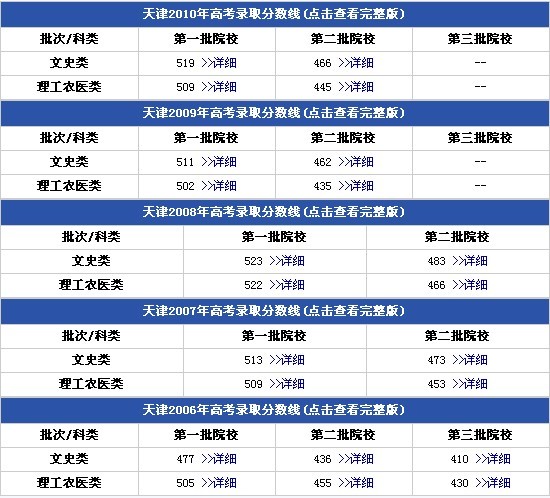 天津2010年高考录取分数线(点击查看完整版)

| 批次/科类 | 第一批院校 | 第二批院校 | 第三批院校 |
|---|---|---|---|
| 文史类 | 519 >>详细 | 466 >>详细 | -- |
| 理工农医类 | 509 >>详细 | 445 >>详细 | -- |

天津2009年高考录取分数线(点击查看完整版)

| 批次/科类 | 第一批院校 | 第二批院校 | 第三批院校 |
|---|---|---|---|
| 文史类 | 511 >>详细 | 462 >>详细 | -- |
| 理工农医类 | 502 >>详细 | 435 >>详细 | -- |

天津2008年高考录取分数线(点击查看完整版)

| 批次/科类 | 第一批院校 | 第二批院校 |
|---|---|---|
| 文史类 | 523 >>详细 | 483 >>详细 |
| 理工农医类 | 522 >>详细 | 466 >>详细 |

天津2007年高考录取分数线(点击查看完整版)

| 批次/科类 | 第一批院校 | 第二批院校 |
|---|---|---|
| 文史类 | 513 >>详细 | 473 >>详细 |
| 理工农医类 | 509 >>详细 | 453 >>详细 |

天津2006年高考录取分数线(点击查看完整版)

| 批次/科类 | 第一批院校 | 第二批院校 | 第三批院校 |
|---|---|---|---|
| 文史类 | 477 >>详细 | 436 >>详细 | 410 >>详细 |
| 理工农医类 | 505 >>详细 | 455 >>详细 | 430 >>详细 |